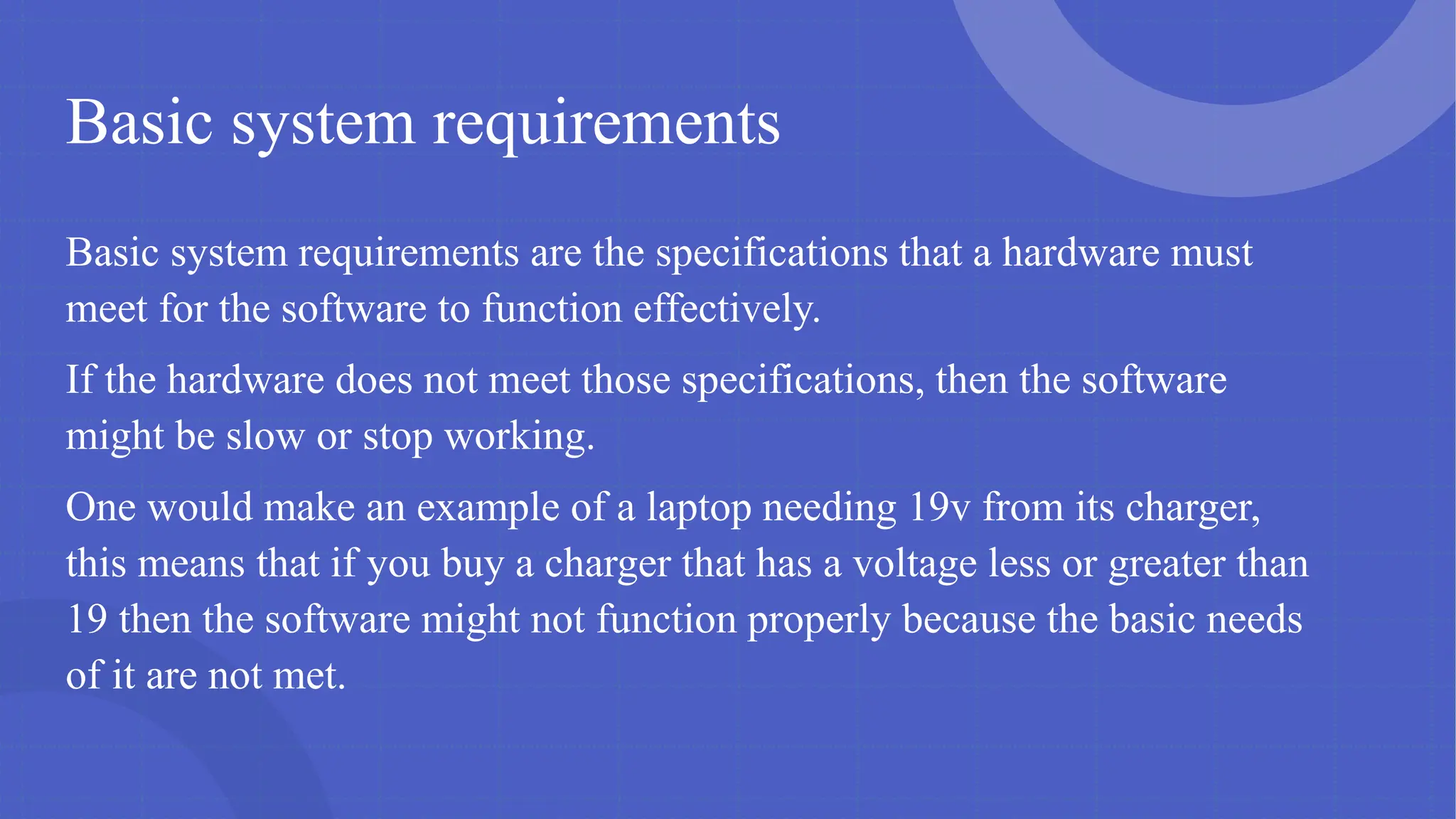 Basic system requirements

Basic system requirements are the specifications that a hardware must meet for the software to function effectively.

If the hardware does not meet those specifications, then the software might be slow or stop working.

One would make an example of a laptop needing 19v from its charger, this means that if you buy a charger that has a voltage less or greater than 19 then the software might not function properly because the basic needs of it are not met.